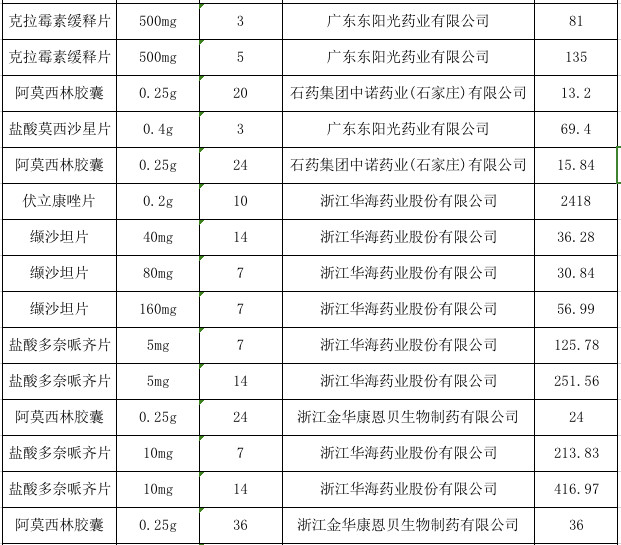 | 克拉霉素缓释片 | 500mg | 3 | 广东东阳光药业有限公司 | 81 |
|---|---|---|---|---|
| 克拉霉素缓释片 | 500mg | 5 | 广东东阳光药业有限公司 | 135 |
| 阿莫西林胶囊 | 0.25g | 20 | 石药集团中诺药业(石家庄)有限公司 | 13.2 |
| 盐酸莫西沙星片 | 0.4g | 3 | 广东东阳光药业有限公司 | 69.4 |
| 阿莫西林胶囊 | 0.25g | 24 | 石药集团中诺药业(石家庄)有限公司 | 15.84 |
| 伏立康唑片 | 0.2g | 10 | 浙江华海药业股份有限公司 | 2418 |
| 缬沙坦片 | 40mg | 14 | 浙江华海药业股份有限公司 | 36.28 |
| 缬沙坦片 | 80mg | 7 | 浙江华海药业股份有限公司 | 30.84 |
| 缬沙坦片 | 160mg | 7 | 浙江华海药业股份有限公司 | 56.99 |
| 盐酸多奈哌齐片 | 5mg | 7 | 浙江华海药业股份有限公司 | 125.78 |
| 盐酸多奈哌齐片 | 5mg | 14 | 浙江华海药业股份有限公司 | 251.56 |
| 阿莫西林胶囊 | 0.25g | 24 | 浙江金华康恩贝生物制药有限公司 | 24 |
| 盐酸多奈哌齐片 | 10mg | 7 | 浙江华海药业股份有限公司 | 213.83 |
| 盐酸多奈哌齐片 | 10mg | 14 | 浙江华海药业股份有限公司 | 416.97 |
| 阿莫西林胶囊 | 0.25g | 36 | 浙江金华康恩贝生物制药有限公司 | 36 |